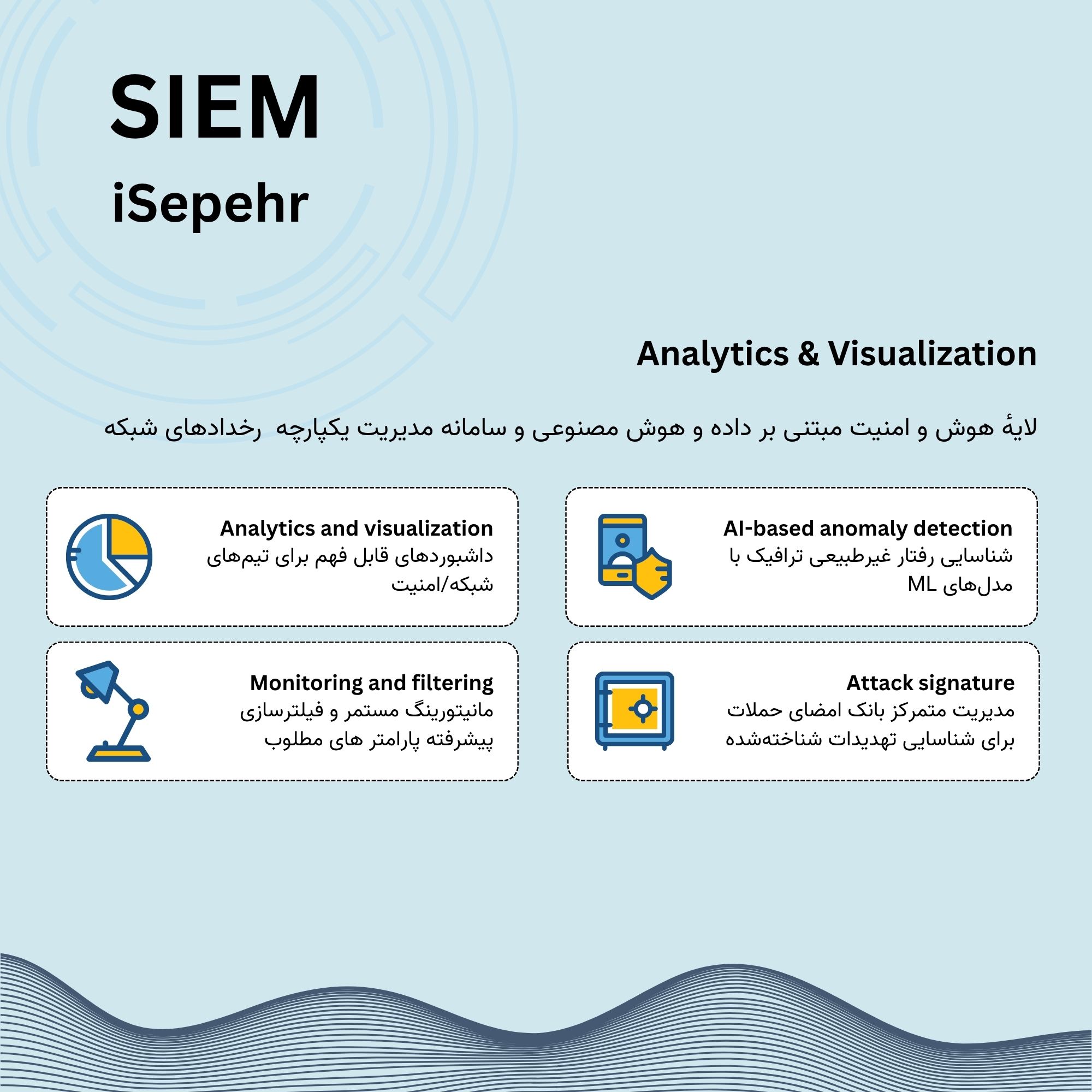 SIEM

iSepehr

Analytics & Visualization

لایهٔ هوش و امنیت مبتنی بر داده و هوش مصنوعی و سامانه مدیریت یکپارچه رخدادهای شبکه

AI-based anomaly detection
شناسایی رفتار غیرطبیعی ترافیک با مدل‌های ML

Analytics and visualization
داشبوردهای قابل فهم برای تیم‌های شبکه/امنیت

Attack signature
مدیریت متمرکز بانک امضای حملات برای شناسایی تهدیدات شناخته‌شده

Monitoring and filtering
مانیتورینگ مستمر و فیلترسازی پیشرفته پارامتر های مطلوب